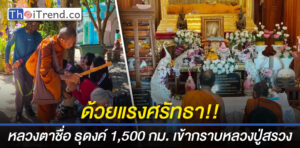 ThaiTrend.co

ด้วยแรงศรัทธา!!

หลวงตาชื่อ ธุดงค์ 1,500 กม. เข้ากราบหลวงปู่สรวง